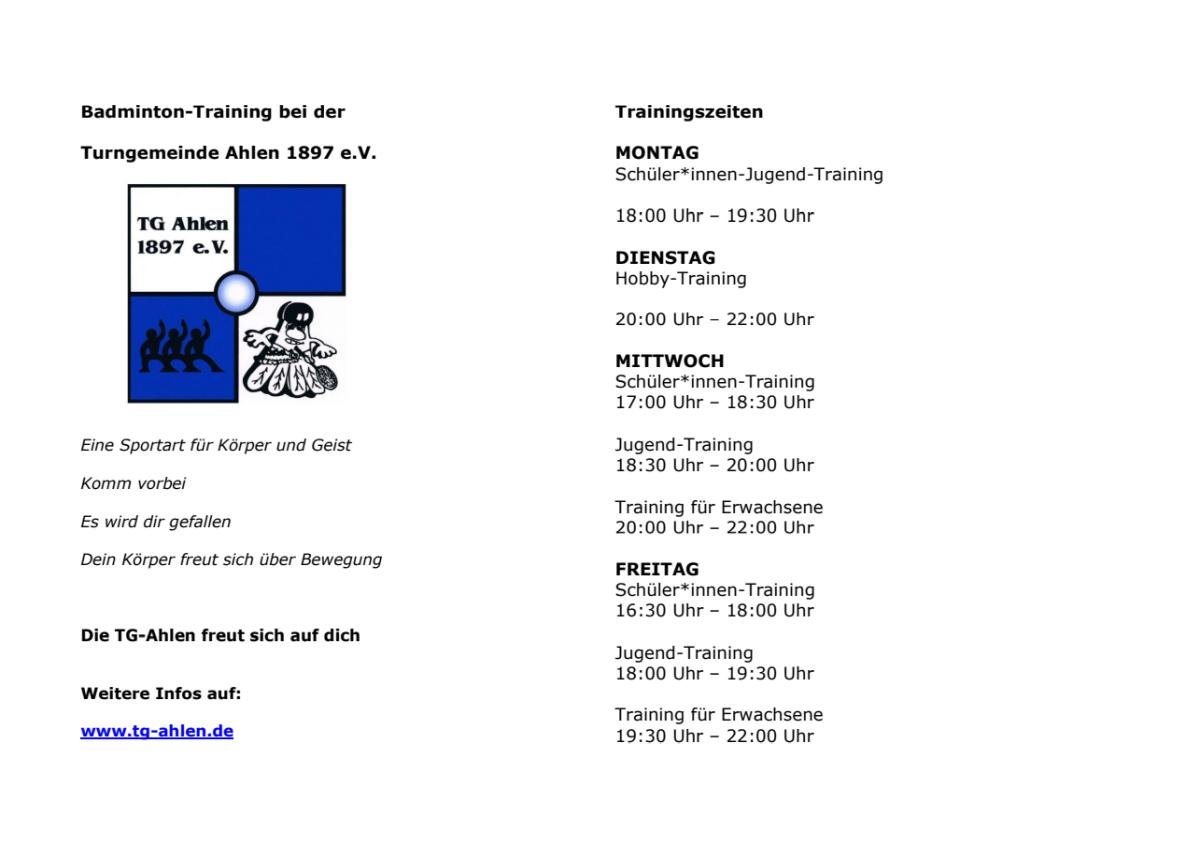 Badminton-Training bei der

Turngemeinde Ahlen 1897 e.V.

TG Ahlen 1897 e.V.

Eine Sportart für Körper und Geist

Komm vorbei

Es wird dir gefallen

Dein Körper freut sich über Bewegung

Die TG-Ahlen freut sich auf dich

Weitere Infos auf:

www.tg-ahlen.de

Trainingszeiten

MONTAG
Schüler*innen-Jugend-Training

18:00 Uhr – 19:30 Uhr

DIENSTAG
Hobby-Training

20:00 Uhr – 22:00 Uhr

MITTWOCH
Schüler*innen-Training
17:00 Uhr – 18:30 Uhr

Jugend-Training
18:30 Uhr – 20:00 Uhr

Training für Erwachsene
20:00 Uhr – 22:00 Uhr

FREITAG
Schüler*innen-Training
16:30 Uhr – 18:00 Uhr

Jugend-Training
18:00 Uhr – 19:30 Uhr

Training für Erwachsene
19:30 Uhr – 22:00 Uhr